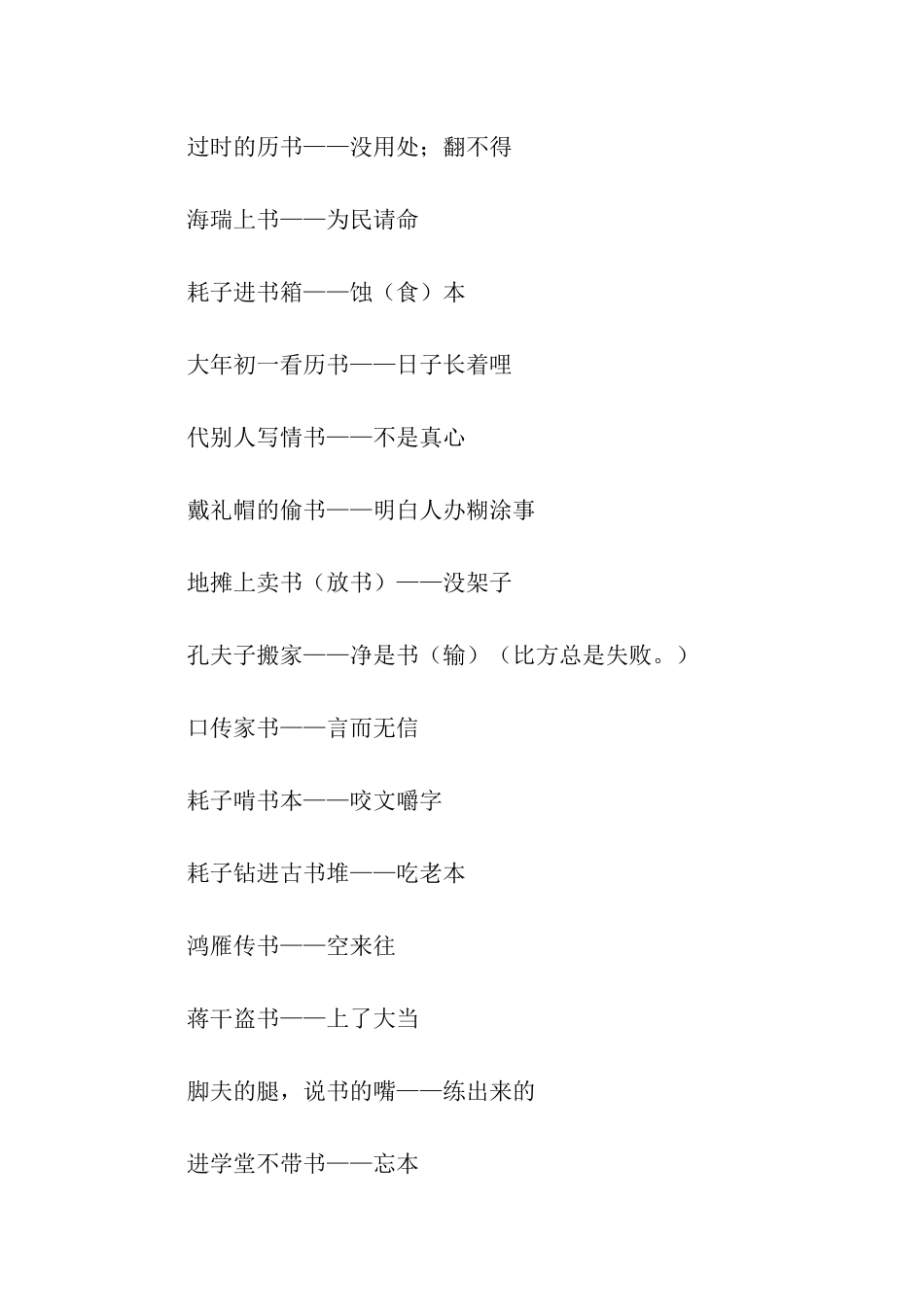 过时的历书——没用处；翻不得

海瑞上书——为民请命

耗子进书箱——蚀（食）本

大年初一看历书——日子长着哩

代别人写情书——不是真心

戴礼帽的偷书——明白人办糊涂事

地摊上卖书（放书）——没架子

孔夫子搬家——净是书（输）（比方总是失败。）

口传家书——言而无信

耗子啃书本——咬文嚼字

耗子钻进古书堆——吃老本

鸿雁传书——空来往

蒋干盗书——上了大当

脚夫的腿，说书的嘴——练出来的

进学堂不带书——忘本